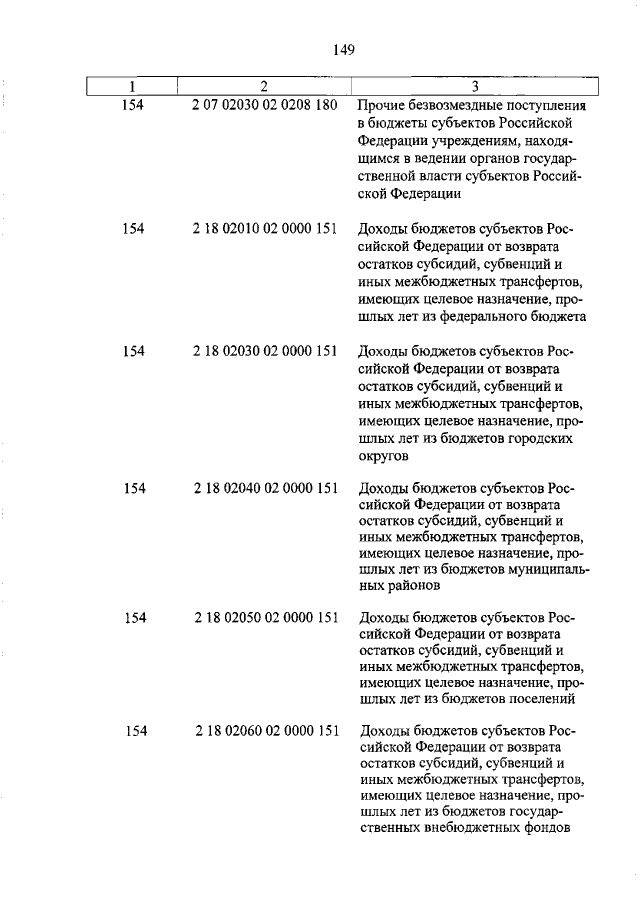 149

| 1 | 2 | 3 |
|---|---|---|
| 154 | 2 07 02030 02 0208 180 | Прочие безвозмездные поступления в бюджеты субъектов Российской Федерации учреждениям, находящимся в ведении органов государственной власти субъектов Российской Федерации |
| 154 | 2 18 02010 02 0000 151 | Доходы бюджетов субъектов Российской Федерации от возврата остатков субсидий, субвенций и иных межбюджетных трансфертов, имеющих целевое назначение, прошлых лет из федерального бюджета |
| 154 | 2 18 02030 02 0000 151 | Доходы бюджетов субъектов Российской Федерации от возврата остатков субсидий, субвенций и иных межбюджетных трансфертов, имеющих целевое назначение, прошлых лет из бюджетов городских округов |
| 154 | 2 18 02040 02 0000 151 | Доходы бюджетов субъектов Российской Федерации от возврата остатков субсидий, субвенций и иных межбюджетных трансфертов, имеющих целевое назначение, прошлых лет из бюджетов муниципальных районов |
| 154 | 2 18 02050 02 0000 151 | Доходы бюджетов субъектов Российской Федерации от возврата остатков субсидий, субвенций и иных межбюджетных трансфертов, имеющих целевое назначение, прошлых лет из бюджетов поселений |
| 154 | 2 18 02060 02 0000 151 | Доходы бюджетов субъектов Российской Федерации от возврата остатков субсидий, субвенций и иных межбюджетных трансфертов, имеющих целевое назначение, прошлых лет из бюджетов государственных внебюджетных фондов |